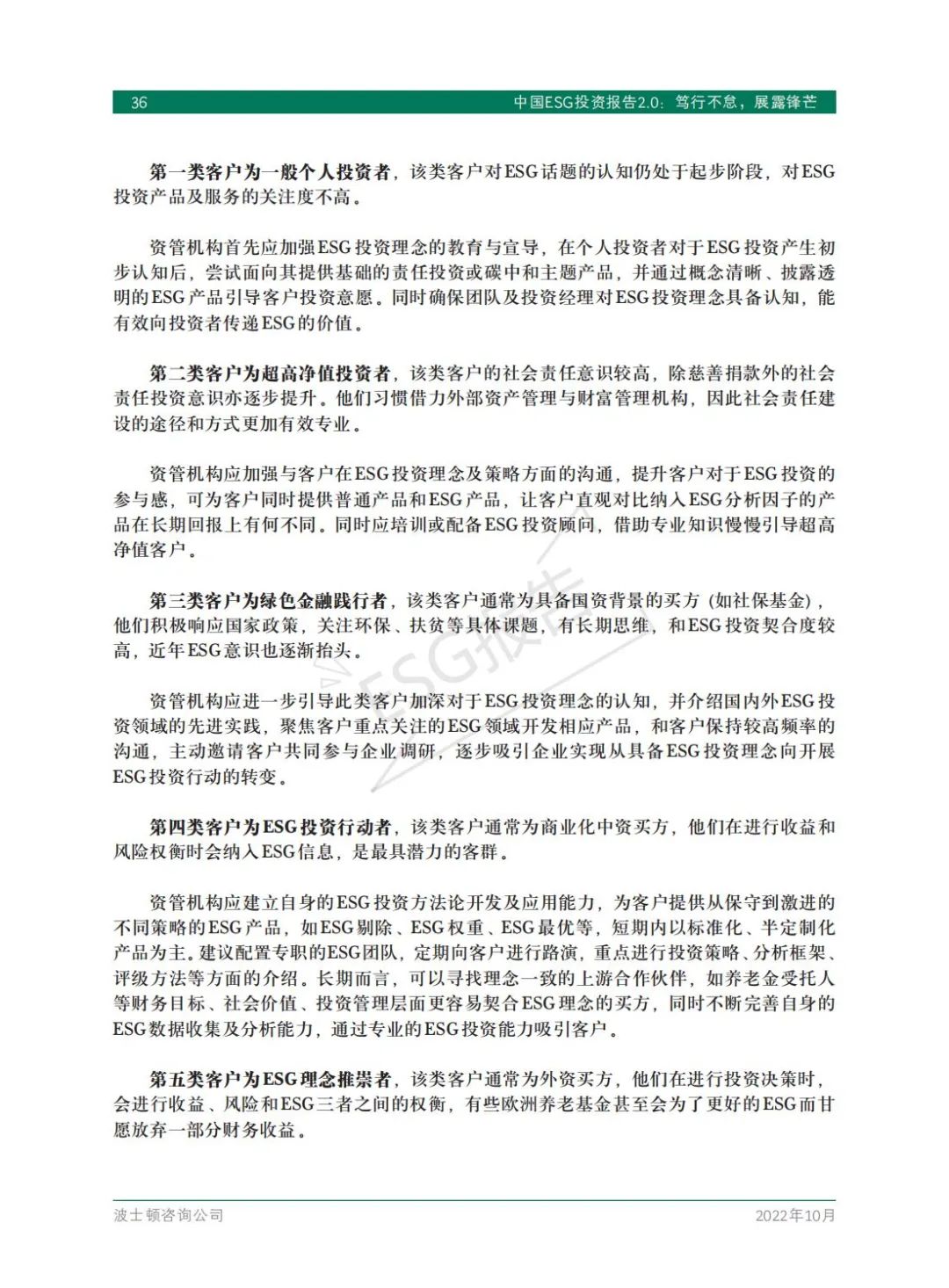 36　中国ESG投资报告2.0：笃行不怠，展露锋芒

第一类客户为一般个人投资者，该类客户对ESG话题的认知仍处于起步阶段，对ESG投资产品及服务的关注度不高。

资管机构首先应加强ESG投资理念的教育与宣导，在个人投资者对于ESG投资产生初步认知后，尝试面向其提供基础的责任投资或碳中和主题产品，并通过概念清晰、披露透明的ESG产品引导客户投资意愿。同时确保团队及投资经理对ESG投资理念具备认知，能有效向投资者传递ESG的价值。

第二类客户为超高净值投资者，该类客户的社会责任意识较高，除慈善捐款外的社会责任投资意识亦逐步提升。他们习惯借力外部资产管理与财富管理机构，因此社会责任建设的途径和方式更加有效专业。

资管机构应加强与客户在ESG投资理念及策略方面的沟通，提升客户对于ESG投资的参与感，可为客户同时提供普通产品和ESG产品，让客户直观对比纳入ESG分析因子的产品在长期回报上有何不同。同时应培训或配备ESG投资顾问，借助专业知识慢慢引导超高净值客户。

第三类客户为绿色金融践行者，该类客户通常为具备国资背景的买方（如社保基金），他们积极响应国家政策，关注环保、扶贫等具体课题，有长期思维，和ESG投资契合度较高，近年ESG意识也逐渐抬头。

资管机构应进一步引导此类客户加深对于ESG投资理念的认知，并介绍国内外ESG投资领域的先进实践，聚焦客户重点关注的ESG领域开发相应产品，和客户保持较高频率的沟通，主动邀请客户共同参与企业调研，逐步吸引企业实现从具备ESG投资理念向开展ESG投资行动的转变。

第四类客户为ESG投资行动者，该类客户通常为商业化中资买方，他们在进行收益和风险权衡时会纳入ESG信息，是最具潜力的客群。

资管机构应建立自身的ESG投资方法论开发及应用能力，为客户提供从保守到激进的不同策略的ESG产品，如ESG剔除、ESG权重、ESG最优等，短期内以标准化、半定制化产品为主。建议配置专职的ESG团队，定期向客户进行路演，重点进行投资策略、分析框架、评级方法等方面的介绍。长期而言，可以寻找理念一致的上游合作伙伴，如养老金受托人等财务目标、社会价值、投资管理层面更容易契合ESG理念的买方，同时不断完善自身的ESG数据收集及分析能力，通过专业的ESG投资能力吸引客户。

第五类客户为ESG理念推崇者，该类客户通常为外资买方，他们在进行投资决策时，会进行收益、风险和ESG三者之间的权衡，有些欧洲养老基金甚至会为了更好的ESG而甘愿放弃一部分财务收益。

ESG报告

波士顿咨询公司　2022年10月